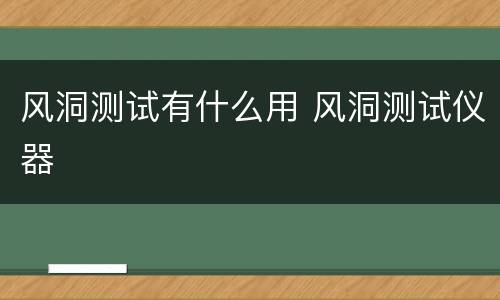 风洞测试有什么用 风洞测试仪器